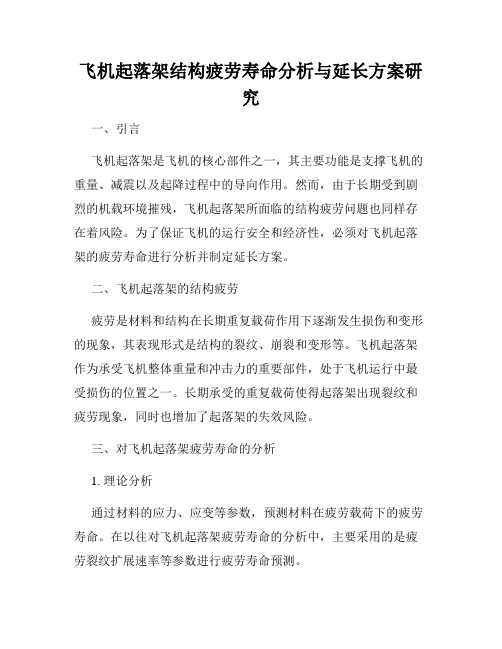 飞机起落架结构疲劳寿命分析与延长方案研究

一、引言

飞机起落架是飞机的核心部件之一，其主要功能是支撑飞机的重量、减震以及起降过程中的导向作用。然而，由于长期受到剧烈的机载环境摧残，飞机起落架所面临的结构疲劳问题也同样存在着风险。为了保证飞机的运行安全和经济性，必须对飞机起落架的疲劳寿命进行分析并制定延长方案。

二、飞机起落架的结构疲劳

疲劳是材料和结构在长期重复载荷作用下逐渐发生损伤和变形的现象，其表现形式是结构的裂纹、崩裂和变形等。飞机起落架作为承受飞机整体重量和冲击力的重要部件，处于飞机运行中最受损伤的位置之一。长期承受的重复载荷使得起落架出现裂纹和疲劳现象，同时也增加了起落架的失效风险。

三、对飞机起落架疲劳寿命的分析

1. 理论分析

通过材料的应力、应变等参数，预测材料在疲劳载荷下的疲劳寿命。在以往对飞机起落架疲劳寿命的分析中，主要采用的是疲劳裂纹扩展速率等参数进行疲劳寿命预测。